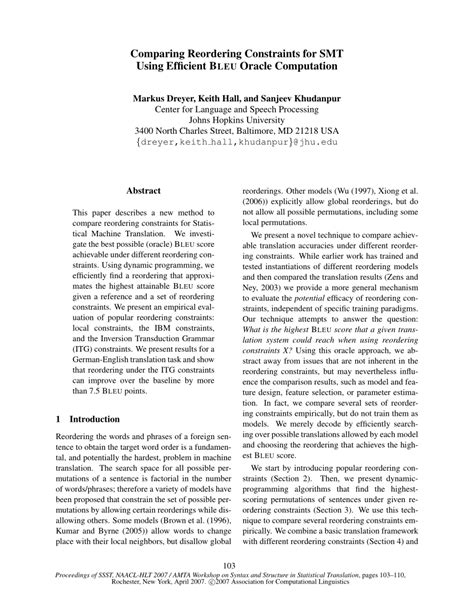 Comparing Reordering Constraints for SMT
Using Efficient BLEU Oracle Computation

Markus Dreyer, Keith Hall, and Sanjeev Khudanpur
Center for Language and Speech Processing
Johns Hopkins University
3400 North Charles Street, Baltimore, MD 21218 USA
{dreyer,keith_hall,khudanpur}@jhu.edu

Abstract

This paper describes a new method to compare reordering constraints for Statistical Machine Translation. We investigate the best possible (oracle) BLEU score achievable under different reordering constraints. Using dynamic programming, we efficiently find a reordering that approximates the highest attainable BLEU score given a reference and a set of reordering constraints. We present an empirical evaluation of popular reordering constraints: local constraints, the IBM constraints, and the Inversion Transduction Grammar (ITG) constraints. We present results for a German-English translation task and show that reordering under the ITG constraints can improve over the baseline by more than 7.5 BLEU points.

1 Introduction

Reordering the words and phrases of a foreign sentence to obtain the target word order is a fundamental, and potentially the hardest, problem in machine translation. The search space for all possible permutations of a sentence is factorial in the number of words/phrases; therefore a variety of models have been proposed that constrain the set of possible permutations by allowing certain reorderings while disallowing others. Some models (Brown et al. (1996), Kumar and Byrne (2005)) allow words to change place with their local neighbors, but disallow global reorderings. Other models (Wu (1997), Xiong et al. (2006)) explicitly allow global reorderings, but do not allow all possible permutations, including some local permutations.

We present a novel technique to compare achievable translation accuracies under different reordering constraints. While earlier work has trained and tested instantiations of different reordering models and then compared the translation results (Zens and Ney, 2003) we provide a more general mechanism to evaluate the potential efficacy of reordering constraints, independent of specific training paradigms. Our technique attempts to answer the question: What is the highest BLEU score that a given translation system could reach when using reordering constraints X? Using this oracle approach, we abstract away from issues that are not inherent in the reordering constraints, but may nevertheless influence the comparison results, such as model and feature design, feature selection, or parameter estimation. In fact, we compare several sets of reordering constraints empirically, but do not train them as models. We merely decode by efficiently searching over possible translations allowed by each model and choosing the reordering that achieves the highest BLEU score.

We start by introducing popular reordering constraints (Section 2). Then, we present dynamic-programming algorithms that find the highest-scoring permutations of sentences under given reordering constraints (Section 3). We use this technique to compare several reordering constraints empirically. We combine a basic translation framework with different reordering constraints (Section 4) and

103
Proceedings of SSST, NAACL-HLT 2007 / AMTA Workshop on Syntax and Structure in Statistical Translation, pages 103–110, Rochester, New York, April 2007. ©2007 Association for Computational Linguistics